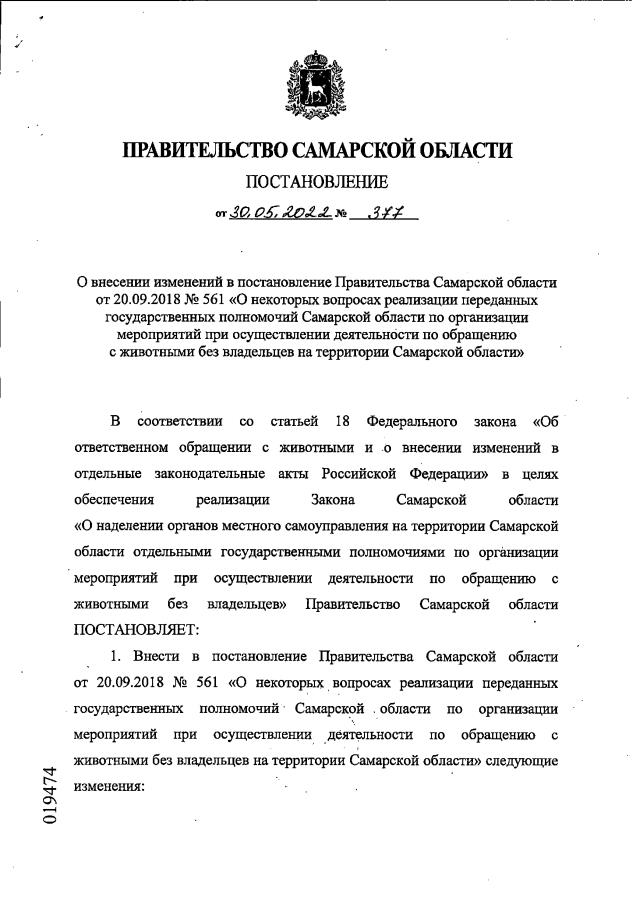 ПРАВИТЕЛЬСТВО САМАРСКОЙ ОБЛАСТИ

ПОСТАНОВЛЕНИЕ

от 30.05.2022 № 377

О внесении изменений в постановление Правительства Самарской области от 20.09.2018 № 561 «О некоторых вопросах реализации переданных государственных полномочий Самарской области по организации мероприятий при осуществлении деятельности по обращению с животными без владельцев на территории Самарской области»

В соответствии со статьей 18 Федерального закона «Об ответственном обращении с животными и о внесении изменений в отдельные законодательные акты Российской Федерации» в целях обеспечения реализации Закона Самарской области «О наделении органов местного самоуправления на территории Самарской области отдельными государственными полномочиями по организации мероприятий при осуществлении деятельности по обращению с животными без владельцев» Правительство Самарской области ПОСТАНОВЛЯЕТ:

1. Внести в постановление Правительства Самарской области от 20.09.2018 № 561 «О некоторых вопросах реализации переданных государственных полномочий Самарской области по организации мероприятий при осуществлении деятельности по обращению с животными без владельцев на территории Самарской области» следующие изменения:

019474